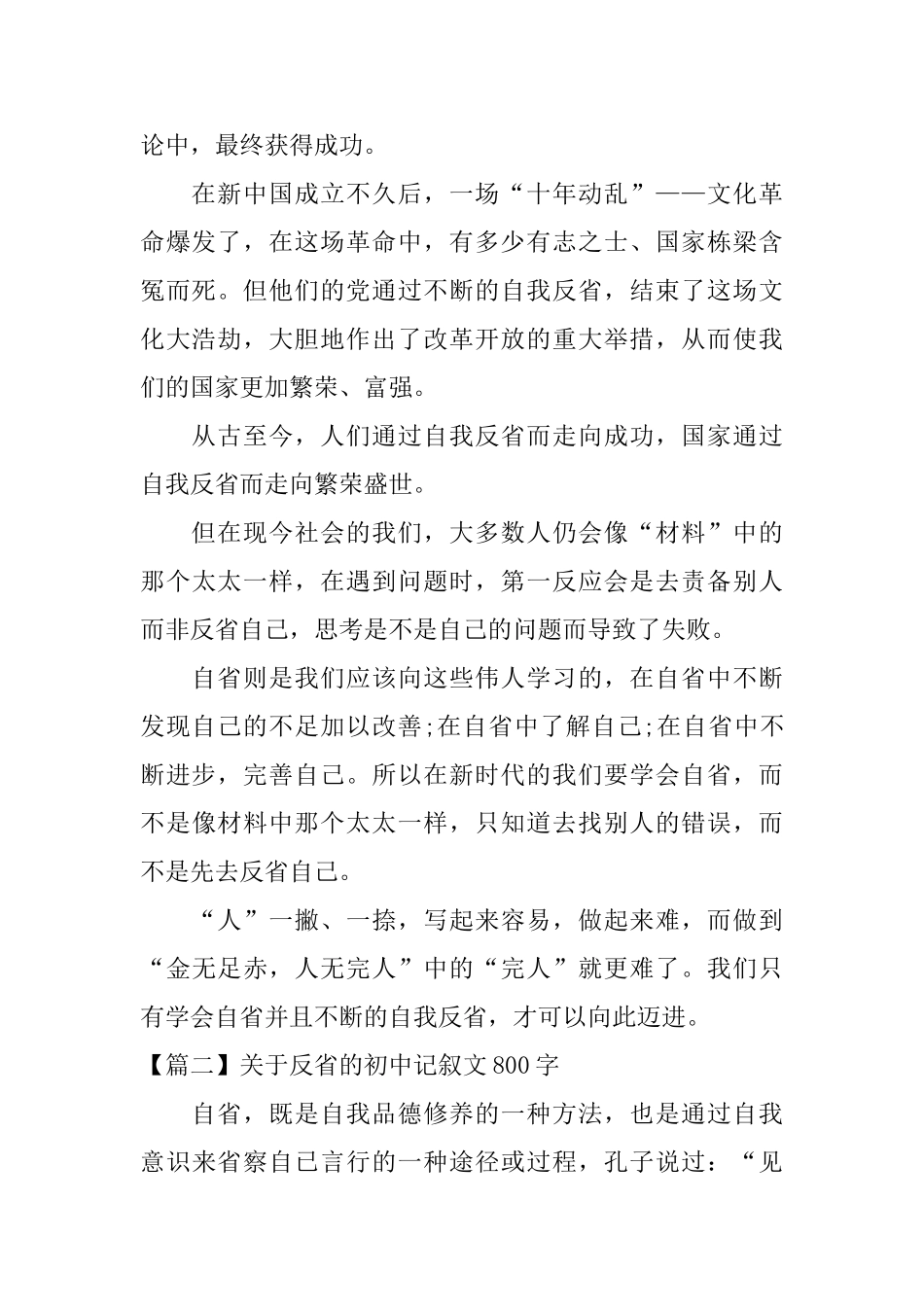 论中，最终获得成功。

在新中国成立不久后，一场“十年动乱”——文化革命爆发了，在这场革命中，有多少有志之士、国家栋梁含冤而死。但他们的党通过不断的自我反省，结束了这场文化大浩劫，大胆地作出了改革开放的重大举措，从而使我们的国家更加繁荣、富强。

从古至今，人们通过自我反省而走向成功，国家通过自我反省而走向繁荣盛世。

但在现今社会的我们，大多数人仍会像“材料”中的那个太太一样，在遇到问题时，第一反应会是去责备别人而非反省自己，思考是不是自己的问题而导致了失败。

自省则是我们应该向这些伟人学习的，在自省中不断发现自己的不足加以改善;在自省中了解自己;在自省中不断进步，完善自己。所以在新时代的我们要学会自省，而不是像材料中那个太太一样，只知道去找别人的错误，而不是先去反省自己。

“人”一撇、一捺，写起来容易，做起来难，而做到“金无足赤，人无完人”中的“完人”就更难了。我们只有学会自省并且不断的自我反省，才可以向此迈进。

【篇二】关于反省的初中记叙文800字

自省，既是自我品德修养的一种方法，也是通过自我意识来省察自己言行的一种途径或过程，孔子说过：“见